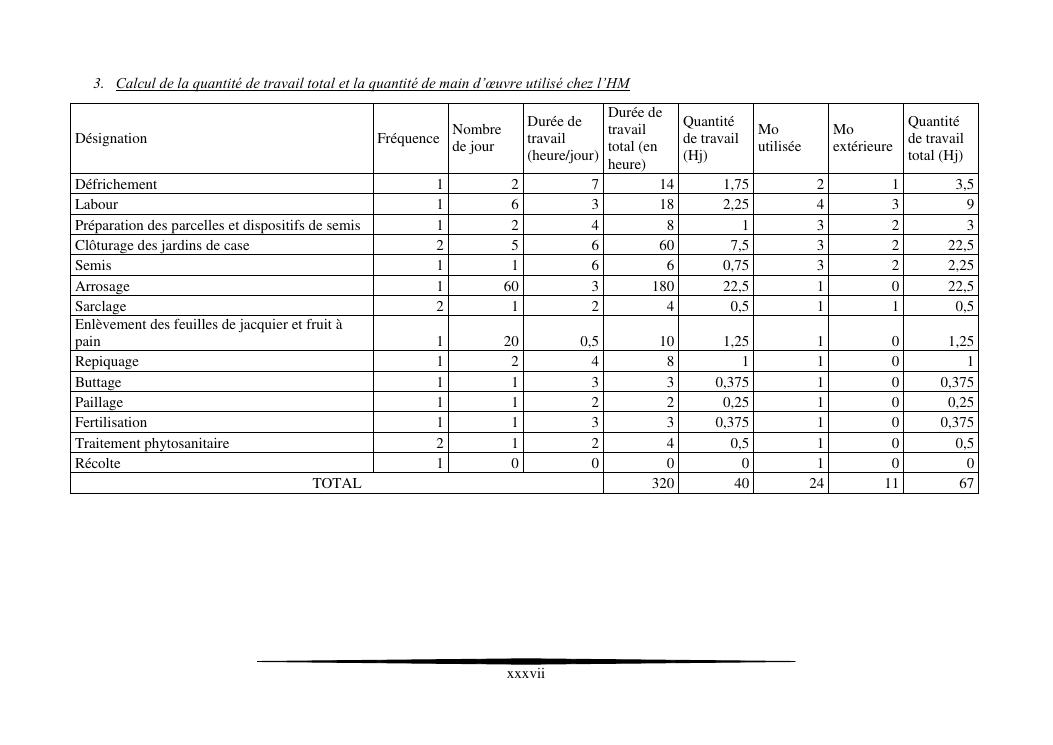 3. Calcul de la quantité de travail total et la quantité de main d'œuvre utilisé chez l'HM

| Désignation | Fréquence | Nombre de jour | Durée de travail (heure/jour) | Durée de travail total (en heure) | Quantité de travail (Hj) | Mo utilisée | Mo extérieure | Quantité de travail total (Hj) |
|---|---|---|---|---|---|---|---|---|
| Défrichement | 1 | 2 | 7 | 14 | 1,75 | 2 | 1 | 3,5 |
| Labour | 1 | 6 | 3 | 18 | 2,25 | 4 | 3 | 9 |
| Préparation des parcelles et dispositifs de semis | 1 | 2 | 4 | 8 | 1 | 3 | 2 | 3 |
| Clôturage des jardins de case | 2 | 5 | 6 | 60 | 7,5 | 3 | 2 | 22,5 |
| Semis | 1 | 1 | 6 | 6 | 0,75 | 3 | 2 | 2,25 |
| Arrosage | 1 | 60 | 3 | 180 | 22,5 | 1 | 0 | 22,5 |
| Sarclage | 2 | 1 | 2 | 4 | 0,5 | 1 | 1 | 0,5 |
| Enlèvement des feuilles de jacquier et fruit à pain | 1 | 20 | 0,5 | 10 | 1,25 | 1 | 0 | 1,25 |
| Repiquage | 1 | 2 | 4 | 8 | 1 | 1 | 0 | 1 |
| Buttage | 1 | 1 | 3 | 3 | 0,375 | 1 | 0 | 0,375 |
| Paillage | 1 | 1 | 2 | 2 | 0,25 | 1 | 0 | 0,25 |
| Fertilisation | 1 | 1 | 3 | 3 | 0,375 | 1 | 0 | 0,375 |
| Traitement phytosanitaire | 2 | 1 | 2 | 4 | 0,5 | 1 | 0 | 0,5 |
| Récolte | 1 | 0 | 0 | 0 | 0 | 1 | 0 | 0 |
| TOTAL | | | | 320 | 40 | 24 | 11 | 67 |

xxxvii